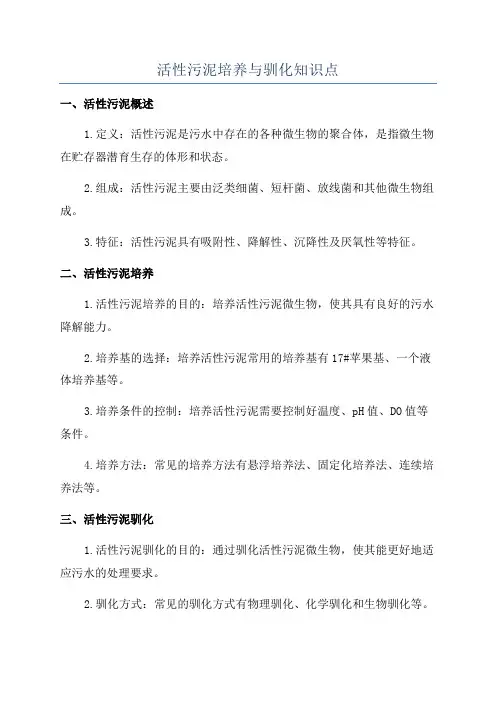 活性污泥培养与驯化知识点

一、活性污泥概述

1.定义：活性污泥是污水中存在的各种微生物的聚合体，是指微生物在贮存器潜育生存的体形和状态。

2.组成：活性污泥主要由泛类细菌、短杆菌、放线菌和其他微生物组成。

3.特征：活性污泥具有吸附性、降解性、沉降性及厌氧性等特征。

二、活性污泥培养

1.活性污泥培养的目的：培养活性污泥微生物，使其具有良好的污水降解能力。

2.培养基的选择：培养活性污泥常用的培养基有17#苹果基、一个液体培养基等。

3.培养条件的控制：培养活性污泥需要控制好温度、pH值、DO值等条件。

4.培养方法：常见的培养方法有悬浮培养法、固定化培养法、连续培养法等。

三、活性污泥驯化

1.活性污泥驯化的目的：通过驯化活性污泥微生物，使其能更好地适应污水的处理要求。

2.驯化方式：常见的驯化方式有物理驯化、化学驯化和生物驯化等。